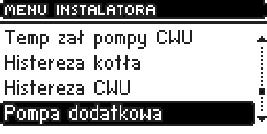 MENU INSTALATORA

Temp zał pompy CWU
Histereza kotła
Histereza CWU
Pompa dodatkowa